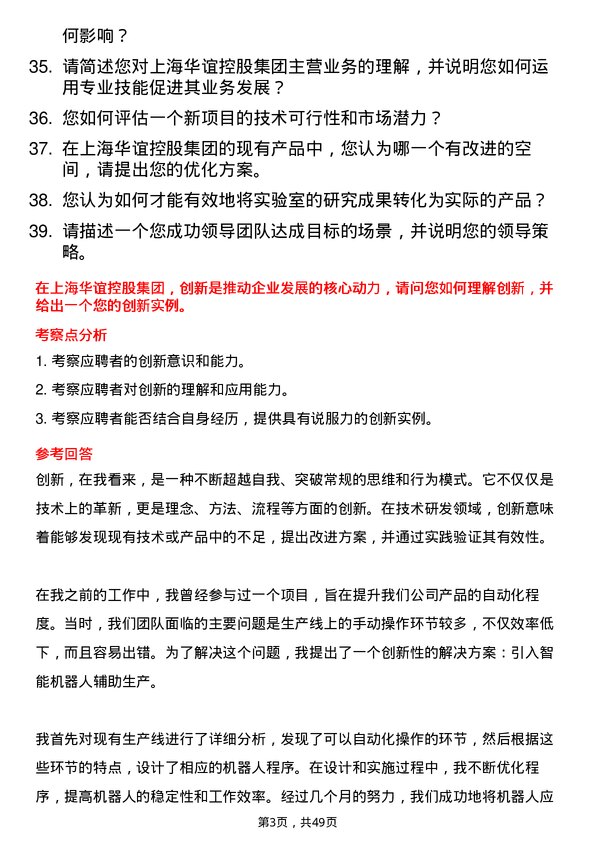 何影响？

35. 请简述您对上海华谊控股集团主营业务的理解，并说明您如何运用专业技能促进其业务发展？

36. 您如何评估一个新项目的技术可行性和市场潜力？

37. 在上海华谊控股集团的现有产品中，您认为哪一个有改进的空间，请提出您的优化方案。

38. 您认为如何才能有效地将实验室的研究成果转化为实际的产品？

39. 请描述一个您成功领导团队达成目标的场景，并说明您的领导策略。

在上海华谊控股集团，创新是推动企业发展的核心动力，请问您如何理解创新，并给出一个您的创新实例。

考察点分析

1. 考察应聘者的创新意识和能力。

2. 考察应聘者对创新的理解和应用能力。

3. 考察应聘者能否结合自身经历，提供具有说服力的创新实例。

参考回答

创新，在我看来，是一种不断超越自我、突破常规的思维和行为模式。它不仅仅是技术上的革新，更是理念、方法、流程等方面的创新。在技术研发领域，创新意味着能够发现现有技术或产品中的不足，提出改进方案，并通过实践验证其有效性。

在我之前的工作中，我曾经参与过一个项目，旨在提升我们公司产品的自动化程度。当时，我们团队面临的主要问题是生产线上的手动操作环节较多，不仅效率低下，而且容易出错。为了解决这个问题，我提出了一个创新性的解决方案：引入智能机器人辅助生产。

我首先对现有生产线进行了详细分析，发现了可以自动化操作的环节，然后根据这些环节的特点，设计了相应的机器人程序。在设计和实施过程中，我不断优化程序，提高机器人的稳定性和工作效率。经过几个月的努力，我们成功地将机器人应

第3页，共49页